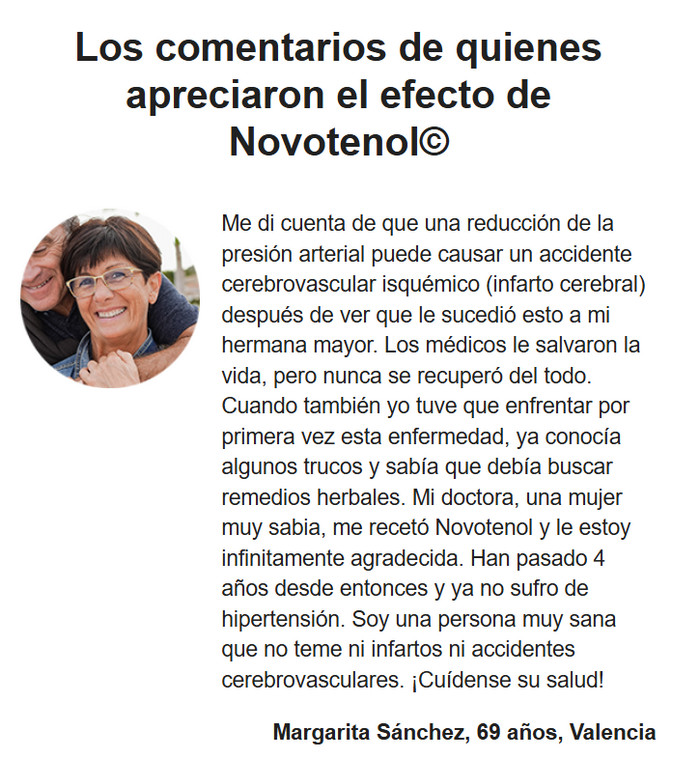 Los comentarios de quienes apreciaron el efecto de Novotenol©

Me di cuenta de que una reducción de la presión arterial puede causar un accidente cerebrovascular isquémico (infarto cerebral) después de ver que le sucedió esto a mi hermana mayor. Los médicos le salvaron la vida, pero nunca se recuperó del todo. Cuando también yo tuve que enfrentar por primera vez esta enfermedad, ya conocía algunos trucos y sabía que debía buscar remedios herbales. Mi doctora, una mujer muy sabia, me recetó Novotenol y le estoy infinitamente agradecida. Han pasado 4 años desde entonces y ya no sufro de hipertensión. Soy una persona muy sana que no teme ni infartos ni accidentes cerebrovasculares. ¡Cuídense su salud!

Margarita Sánchez, 69 años, Valencia